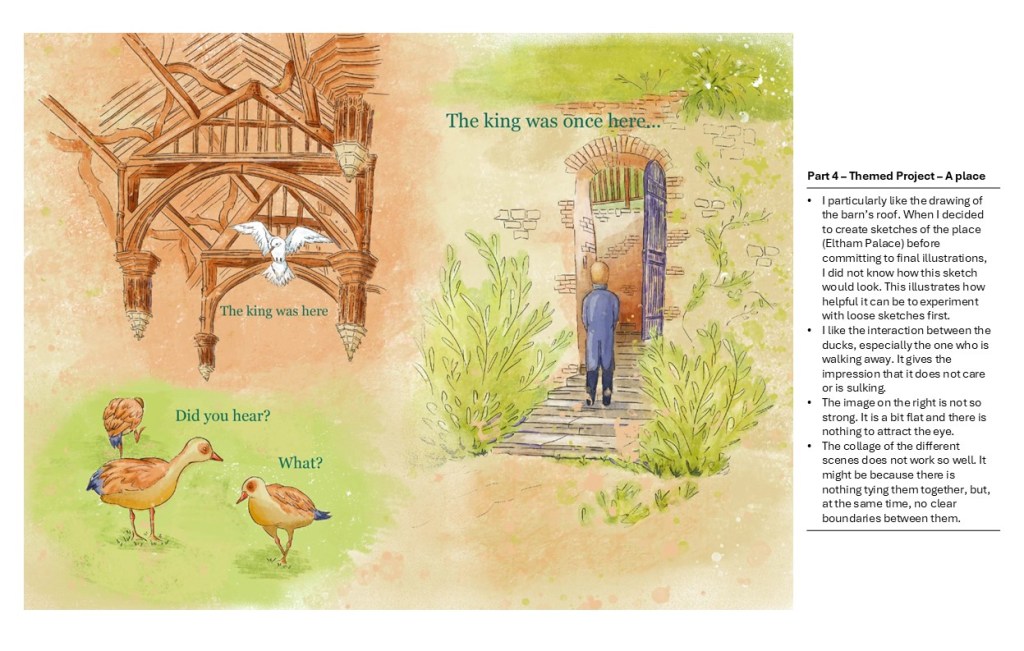 The king was here

Did you hear?

What?

The king was once here...

Part 4 – Themed Project – A place

• I particularly like the drawing of the barn's roof. When I decided to create sketches of the place (Eltham Palace) before committing to final illustrations, I did not know how this sketch would look. This illustrates how helpful it can be to experiment with loose sketches first.
• I like the interaction between the ducks, especially the one who is walking away. It gives the impression that it does not care or is sulking.
• The image on the right is not so strong. It is a bit flat and there is nothing to attract the eye.
• The collage of the different scenes does not work so well. It might be because there is nothing tying them together, but, at the same time, no clear boundaries between them.